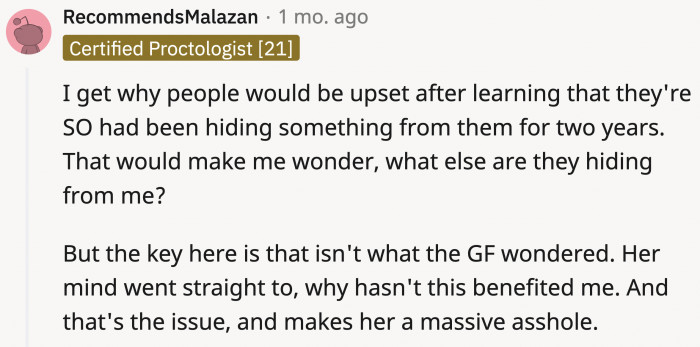 RecommendsMalazan · 1 mo. ago
Certified Proctologist [21]

I get why people would be upset after learning that they're SO had been hiding something from them for two years. That would make me wonder, what else are they hiding from me?

But the key here is that isn't what the GF wondered. Her mind went straight to, why hasn't this benefited me. And that's the issue, and makes her a massive asshole.